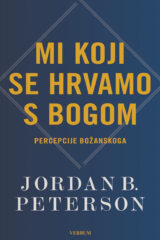 MI KOJI SE HRVAMO S BOGOM

PERCEPCIJE BOŽANSKOGA

JORDAN B. PETERSON

VERBUM